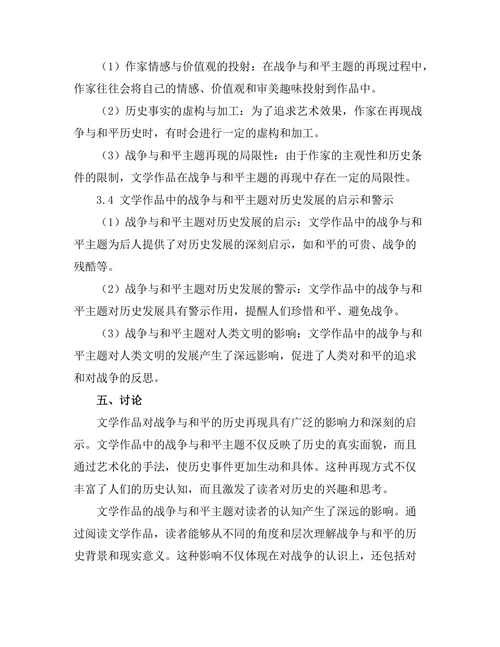 （1）作家情感与价值观的投射：在战争与和平主题的再现过程中，作家往往会将自己的情感、价值观和审美趣味投射到作品中。

（2）历史事实的虚构与加工：为了追求艺术效果，作家在再现战争与和平历史时，有时会进行一定的虚构和加工。

（3）战争与和平主题再现的局限性：由于作家的主观性和历史条件的限制，文学作品在战争与和平主题的再现中存在一定的局限性。

3.4 文学作品中的战争与和平主题对历史发展的启示和警示

（1）战争与和平主题对历史发展的启示：文学作品中的战争与和平主题为后人提供了对历史发展的深刻启示，如和平的可贵、战争的残酷等。

（2）战争与和平主题对历史发展的警示：文学作品中的战争与和平主题对历史发展具有警示作用，提醒人们珍惜和平、避免战争。

（3）战争与和平主题对人类文明的影响：文学作品中的战争与和平主题对人类文明的发展产生了深远影响，促进了人类对和平的追求和对战争的反思。

五、讨论

文学作品对战争与和平的历史再现具有广泛的影响力和深刻的启示。文学作品中的战争与和平主题不仅反映了历史的真实面貌，而且通过艺术化的手法，使历史事件更加生动和具体。这种再现方式不仅丰富了人们的历史认知，而且激发了读者对历史的兴趣和思考。

文学作品的战争与和平主题对读者的认知产生了深远的影响。通过阅读文学作品，读者能够从不同的角度和层次理解战争与和平的历史背景和现实意义。这种影响不仅体现在对战争的认识上，还包括对